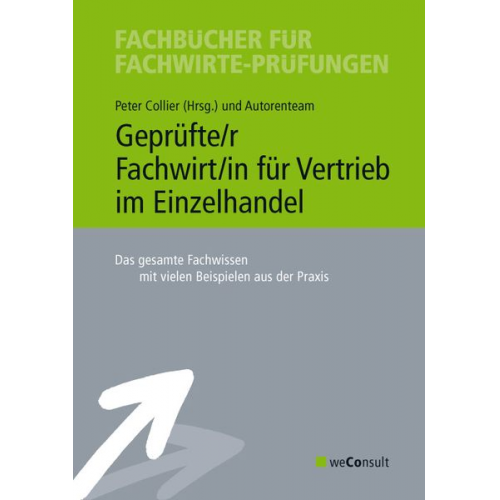 FACHBÜCHER FÜR FACHWIRTE-PRÜFUNGEN

Peter Collier (Hrsg.) und Autorenteam

Geprüfte/r Fachwirt/in für Vertrieb im Einzelhandel

Das gesamte Fachwissen mit vielen Beispielen aus der Praxis

weConsult